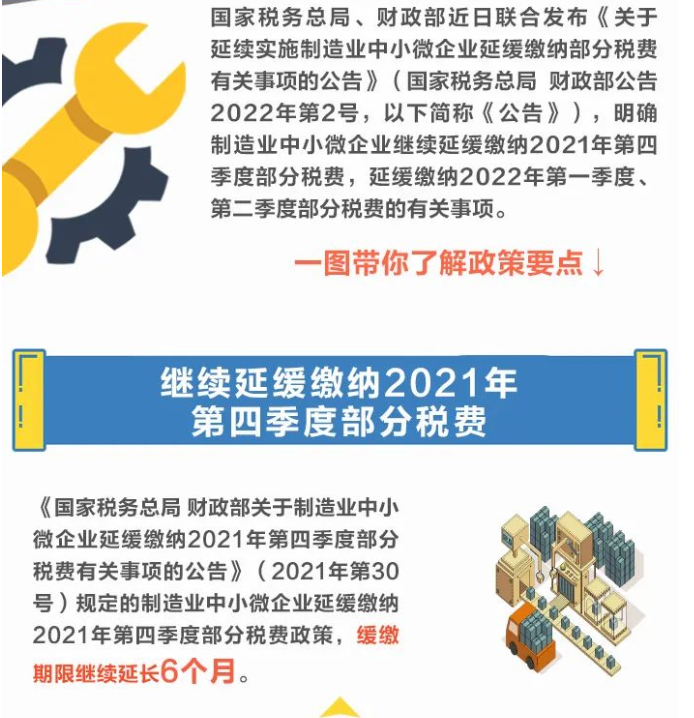 国家税务总局、财政部近日联合发布《关于延续实施制造业中小微企业延缓缴纳部分税费有关事项的公告》（国家税务总局 财政部公告2022年第2号，以下简称《公告》），明确制造业中小微企业继续延缓缴纳2021年第四季度部分税费，延缓缴纳2022年第一季度、第二季度部分税费的有关事项。

一图带你了解政策要点↓

继续延缓缴纳2021年第四季度部分税费

《国家税务总局 财政部关于制造业中小微企业延缓缴纳2021年第四季度部分税费有关事项的公告》（2021年第30号）规定的制造业中小微企业延缓缴纳2021年第四季度部分税费政策，缓缴期限继续延长6个月。